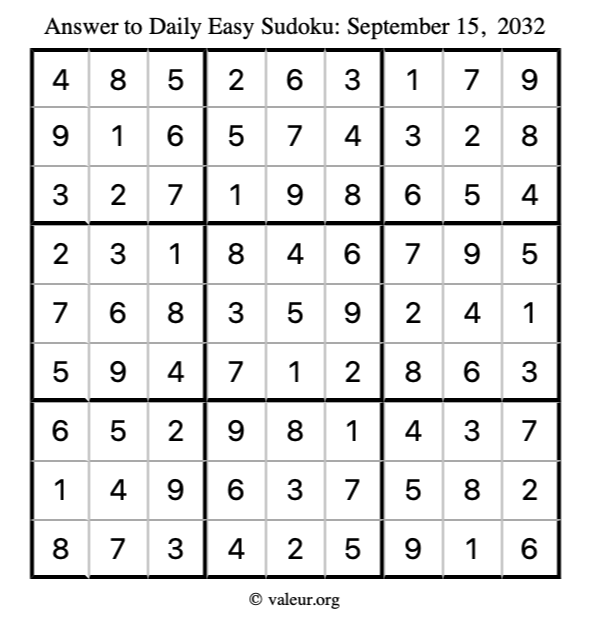 Answer to Daily Easy Sudoku: September 15, 2032

| | | | | | | | | |
|---|---|---|---|---|---|---|---|---|
| 4 | 8 | 5 | 2 | 6 | 3 | 1 | 7 | 9 |
| 9 | 1 | 6 | 5 | 7 | 4 | 3 | 2 | 8 |
| 3 | 2 | 7 | 1 | 9 | 8 | 6 | 5 | 4 |
| 2 | 3 | 1 | 8 | 4 | 6 | 7 | 9 | 5 |
| 7 | 6 | 8 | 3 | 5 | 9 | 2 | 4 | 1 |
| 5 | 9 | 4 | 7 | 1 | 2 | 8 | 6 | 3 |
| 6 | 5 | 2 | 9 | 8 | 1 | 4 | 3 | 7 |
| 1 | 4 | 9 | 6 | 3 | 7 | 5 | 8 | 2 |
| 8 | 7 | 3 | 4 | 2 | 5 | 9 | 1 | 6 |

© valeur.org